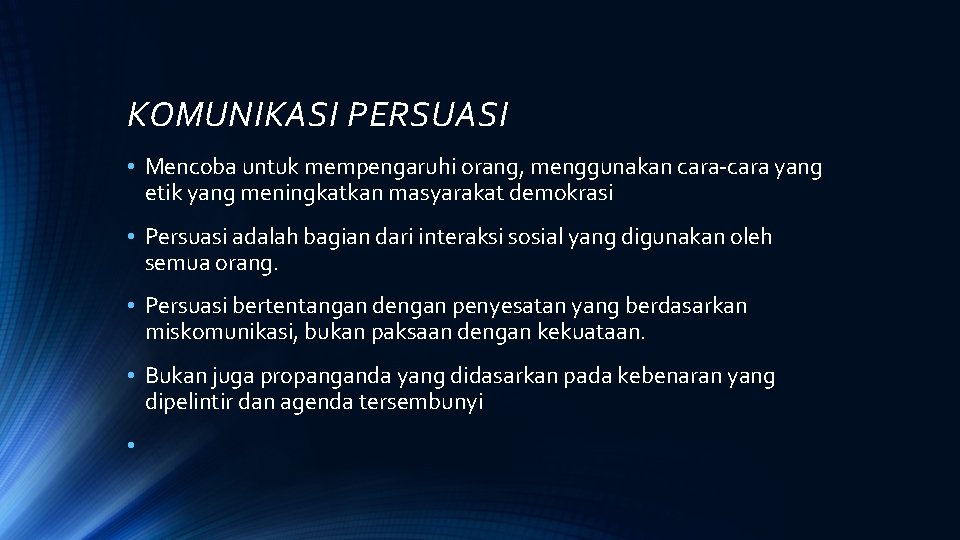 KOMUNIKASI PERSUASI

• Mencoba untuk mempengaruhi orang, menggunakan cara-cara yang etik yang meningkatkan masyarakat demokrasi

• Persuasi adalah bagian dari interaksi sosial yang digunakan oleh semua orang.

• Persuasi bertentangan dengan penyesatan yang berdasarkan miskomunikasi, bukan paksaan dengan kekuataan.

• Bukan juga propanganda yang didasarkan pada kebenaran yang dipelintir dan agenda tersembunyi

•